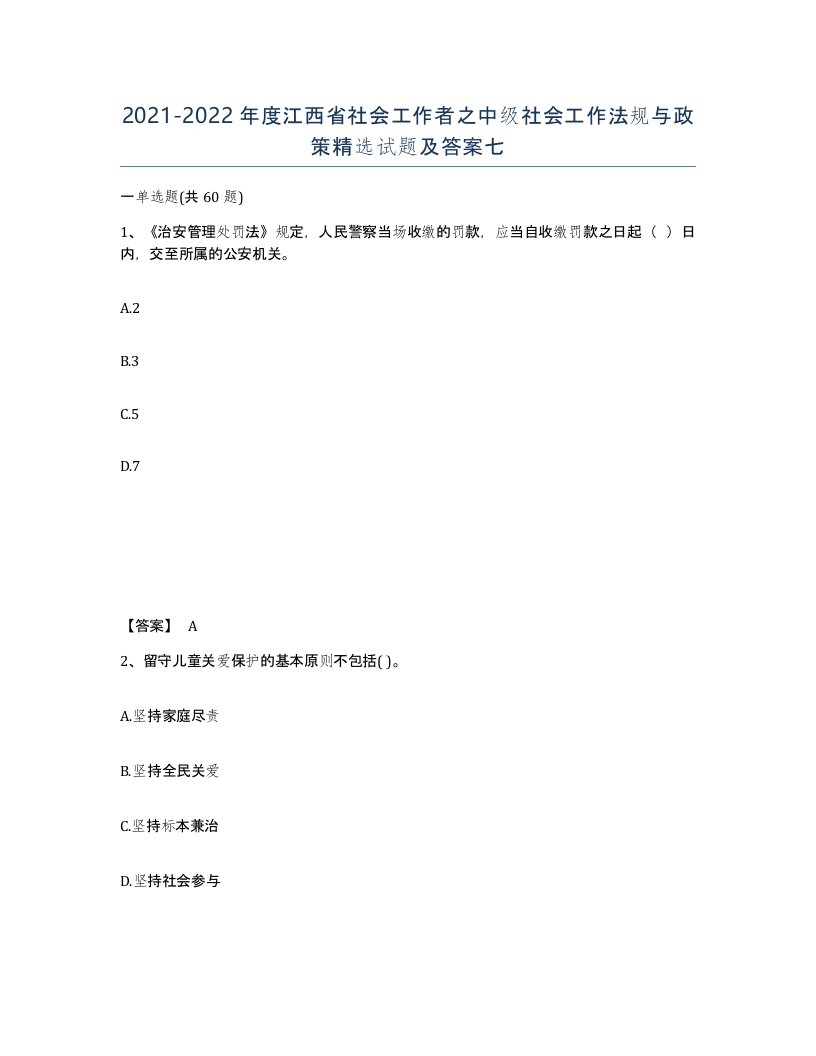 2021-2022年度江西省社会工作者之中级社会工作法规与政策精选试题及答案七

一单选题(共60题)

1、《治安管理处罚法》规定，人民警察当场收缴的罚款，应当自收缴罚款之日起（ ）日内，交至所属的公安机关。

A.2

B.3

C.5

D.7

【答案】 A

2、留守儿童关爱保护的基本原则不包括( )。

A.坚持家庭尽责

B.坚持全民关爱

C.坚持标本兼治

D.坚持社会参与